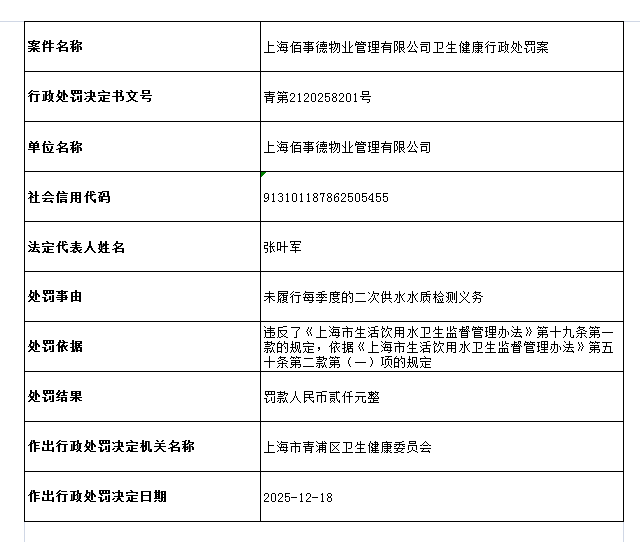 | 案件名称 | 上海佰事德物业管理有限公司卫生健康行政处罚案 |
|---|---|
| 行政处罚决定书文号 | 青第2120258201号 |
| 单位名称 | 上海佰事德物业管理有限公司 |
| 社会信用代码 | 913101187862505455 |
| 法定代表人姓名 | 张叶军 |
| 处罚事由 | 未履行每季度的二次供水水质检测义务 |
| 处罚依据 | 违反了《上海市生活饮用水卫生监督管理办法》第十九条第一款的规定，依据《上海市生活饮用水卫生监督管理办法》第五十条第二款第（一）项的规定 |
| 处罚结果 | 罚款人民币贰仟元整 |
| 作出行政处罚决定机关名称 | 上海市青浦区卫生健康委员会 |
| 作出行政处罚决定日期 | 2025-12-18 |